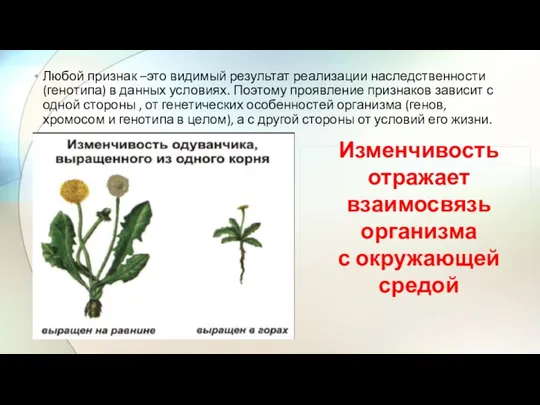 • Любой признак –это видимый результат реализации наследственности (генотипа) в данных условиях. Поэтому проявление признаков зависит с одной стороны , от генетических особенностей организма (генов, хромосом и генотипа в целом), а с другой стороны от условий его жизни.

Изменчивость одуванчика, выращенного из одного корня

выращен на равнине

выращен в горах

Изменчивость отражает взаимосвязь организма с окружающей средой